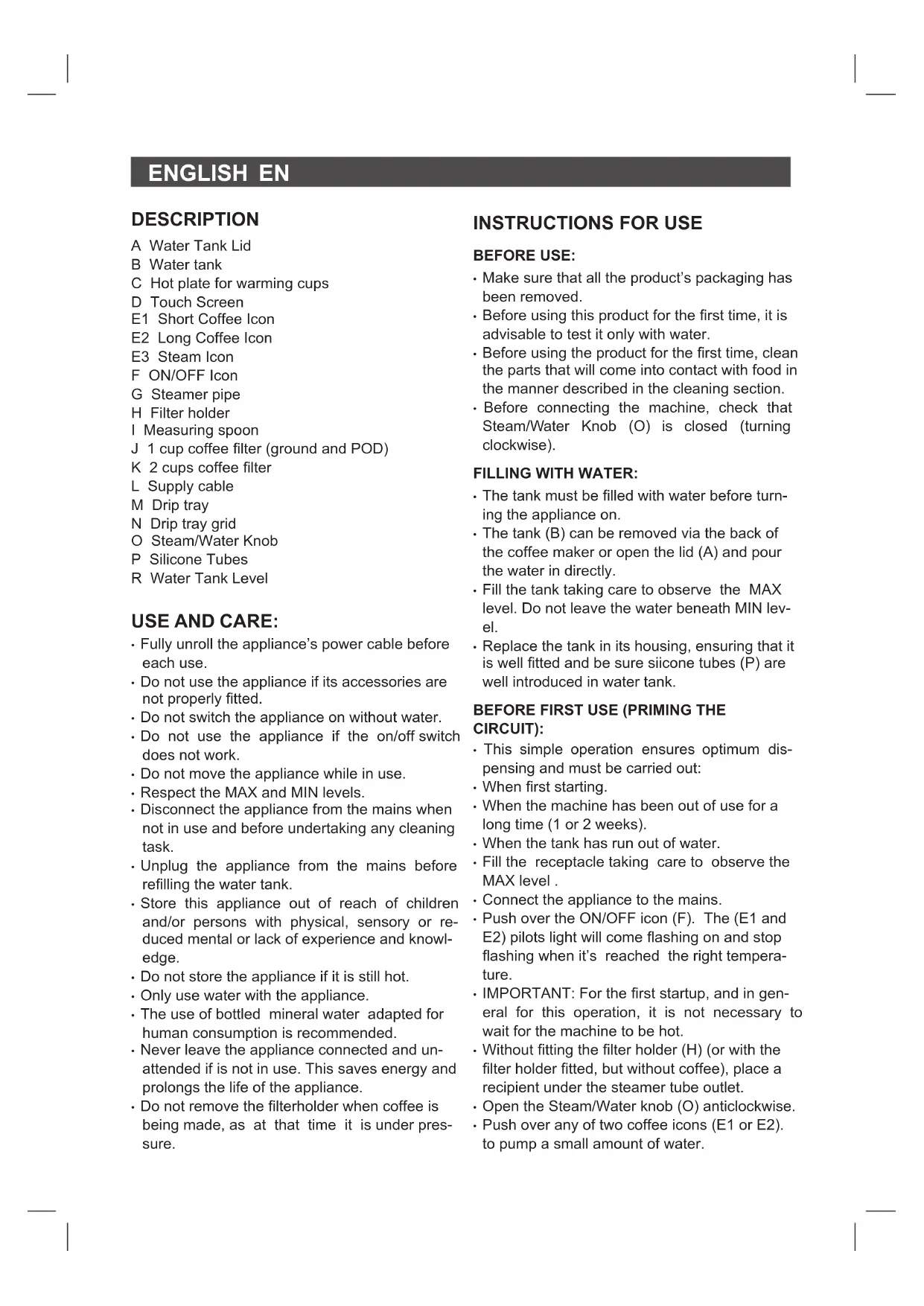 ENGLISH EN

DESCRIPTION

A Water Tank Lid
B Water tank
C Hot plate for warming cups
D Touch Screen
E1 Short Coffee Icon
E2 Long Coffee Icon
E3 Steam Icon
F ON/OFF Icon
G Steamer pipe
H Filter holder
I Measuring spoon
J 1 cup coffee filter (ground and POD)
K 2 cups coffee filter
L Supply cable
M Drip tray
N Drip tray grid
O Steam/Water Knob
P Silicone Tubes
R Water Tank Level

USE AND CARE:

• Fully unroll the appliance's power cable before each use.
• Do not use the appliance if its accessories are not properly fitted.
• Do not switch the appliance on without water.
• Do not use the appliance if the on/off switch does not work.
• Do not move the appliance while in use.
• Respect the MAX and MIN levels.
• Disconnect the appliance from the mains when not in use and before undertaking any cleaning task.
• Unplug the appliance from the mains before refilling the water tank.
• Store this appliance out of reach of children and/or persons with physical, sensory or reduced mental or lack of experience and knowledge.
• Do not store the appliance if it is still hot.
• Only use water with the appliance.
• The use of bottled mineral water adapted for human consumption is recommended.
• Never leave the appliance connected and unattended if is not in use. This saves energy and prolongs the life of the appliance.
• Do not remove the filterholder when coffee is being made, as at that time it is under pressure.

INSTRUCTIONS FOR USE

BEFORE USE:

• Make sure that all the product's packaging has been removed.
• Before using this product for the first time, it is advisable to test it only with water.
• Before using the product for the first time, clean the parts that will come into contact with food in the manner described in the cleaning section.
• Before connecting the machine, check that Steam/Water Knob (O) is closed (turning clockwise).

FILLING WITH WATER:

• The tank must be filled with water before turning the appliance on.
• The tank (B) can be removed via the back of the coffee maker or open the lid (A) and pour the water in directly.
• Fill the tank taking care to observe the MAX level. Do not leave the water beneath MIN level.
• Replace the tank in its housing, ensuring that it is well fitted and be sure siicone tubes (P) are well introduced in water tank.

BEFORE FIRST USE (PRIMING THE CIRCUIT):

• This simple operation ensures optimum dispensing and must be carried out:
• When first starting.
• When the machine has been out of use for a long time (1 or 2 weeks).
• When the tank has run out of water.
• Fill the receptacle taking care to observe the MAX level .
• Connect the appliance to the mains.
• Push over the ON/OFF icon (F). The (E1 and E2) pilots light will come flashing on and stop flashing when it's reached the right temperature.
• IMPORTANT: For the first startup, and in general for this operation, it is not necessary to wait for the machine to be hot.
• Without fitting the filter holder (H) (or with the filter holder fitted, but without coffee), place a recipient under the steamer tube outlet.
• Open the Steam/Water knob (O) anticlockwise.
• Push over any of two coffee icons (E1 or E2). to pump a small amount of water.